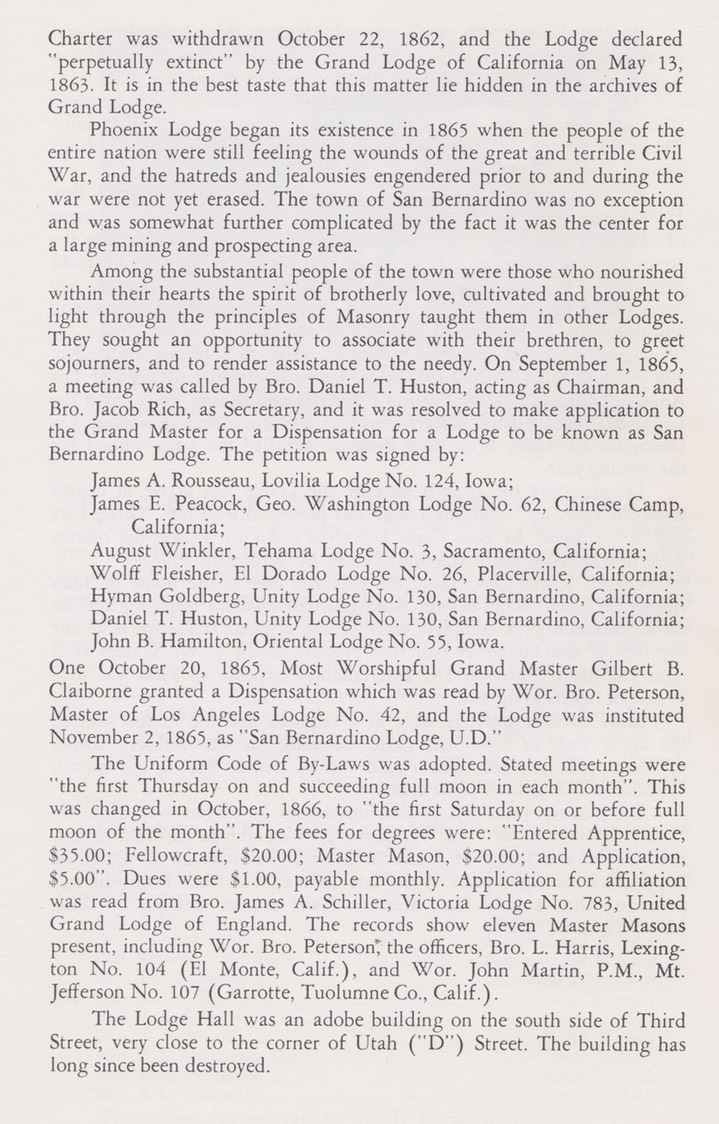 Charter was withdrawn October 22, 1862, and the Lodge declared "perpetually extinct" by the Grand Lodge of California on May 13, 1863. It is in the best taste that this matter lie hidden in the archives of Grand Lodge.

Phoenix Lodge began its existence in 1865 when the people of the entire nation were still feeling the wounds of the great and terrible Civil War, and the hatreds and jealousies engendered prior to and during the war were not yet erased. The town of San Bernardino was no exception and was somewhat further complicated by the fact it was the center for a large mining and prospecting area.

Among the substantial people of the town were those who nourished within their hearts the spirit of brotherly love, cultivated and brought to light through the principles of Masonry taught them in other Lodges. They sought an opportunity to associate with their brethren, to greet sojourners, and to render assistance to the needy. On September 1, 1865, a meeting was called by Bro. Daniel T. Huston, acting as Chairman, and Bro. Jacob Rich, as Secretary, and it was resolved to make application to the Grand Master for a Dispensation for a Lodge to be known as San Bernardino Lodge. The petition was signed by:

James A. Rousseau, Lovilia Lodge No. 124, Iowa;
James E. Peacock, Geo. Washington Lodge No. 62, Chinese Camp, California;
August Winkler, Tehama Lodge No. 3, Sacramento, California;
Wolff Fleisher, El Dorado Lodge No. 26, Placerville, California;
Hyman Goldberg, Unity Lodge No. 130, San Bernardino, California;
Daniel T. Huston, Unity Lodge No. 130, San Bernardino, California;
John B. Hamilton, Oriental Lodge No. 55, Iowa.

One October 20, 1865, Most Worshipful Grand Master Gilbert B. Claiborne granted a Dispensation which was read by Wor. Bro. Peterson, Master of Los Angeles Lodge No. 42, and the Lodge was instituted November 2, 1865, as "San Bernardino Lodge, U.D."

The Uniform Code of By-Laws was adopted. Stated meetings were "the first Thursday on and succeeding full moon in each month". This was changed in October, 1866, to "the first Saturday on or before full moon of the month". The fees for degrees were: "Entered Apprentice, $35.00; Fellowcraft, $20.00; Master Mason, $20.00; and Application, $5.00". Dues were $1.00, payable monthly. Application for affiliation was read from Bro. James A. Schiller, Victoria Lodge No. 783, United Grand Lodge of England. The records show eleven Master Masons present, including Wor. Bro. Peterson, the officers, Bro. L. Harris, Lexington No. 104 (El Monte, Calif.), and Wor. John Martin, P.M., Mt. Jefferson No. 107 (Garrotte, Tuolumne Co., Calif.).

The Lodge Hall was an adobe building on the south side of Third Street, very close to the corner of Utah ("D") Street. The building has long since been destroyed.